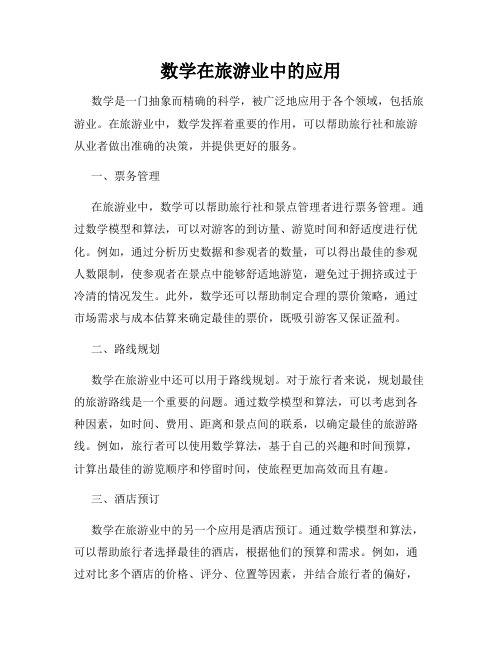 数学在旅游业中的应用

数学是一门抽象而精确的科学，被广泛地应用于各个领域，包括旅游业。在旅游业中，数学发挥着重要的作用，可以帮助旅行社和旅游从业者做出准确的决策，并提供更好的服务。

一、票务管理

在旅游业中，数学可以帮助旅行社和景点管理者进行票务管理。通过数学模型和算法，可以对游客的到访量、游览时间和舒适度进行优化。例如，通过分析历史数据和参观者的数量，可以得出最佳的参观人数限制，使参观者在景点中能够舒适地游览，避免过于拥挤或过于冷清的情况发生。此外，数学还可以帮助制定合理的票价策略，通过市场需求与成本估算来确定最佳的票价，既吸引游客又保证盈利。

二、路线规划

数学在旅游业中还可以用于路线规划。对于旅行者来说，规划最佳的旅游路线是一个重要的问题。通过数学模型和算法，可以考虑到各种因素，如时间、费用、距离和景点间的联系，以确定最佳的旅游路线。例如，旅行者可以使用数学算法，基于自己的兴趣和时间预算，计算出最佳的游览顺序和停留时间，使旅程更加高效而且有趣。

三、酒店预订

数学在旅游业中的另一个应用是酒店预订。通过数学模型和算法，可以帮助旅行者选择最佳的酒店，根据他们的预算和需求。例如，通过对比多个酒店的价格、评分、位置等因素，并结合旅行者的偏好，